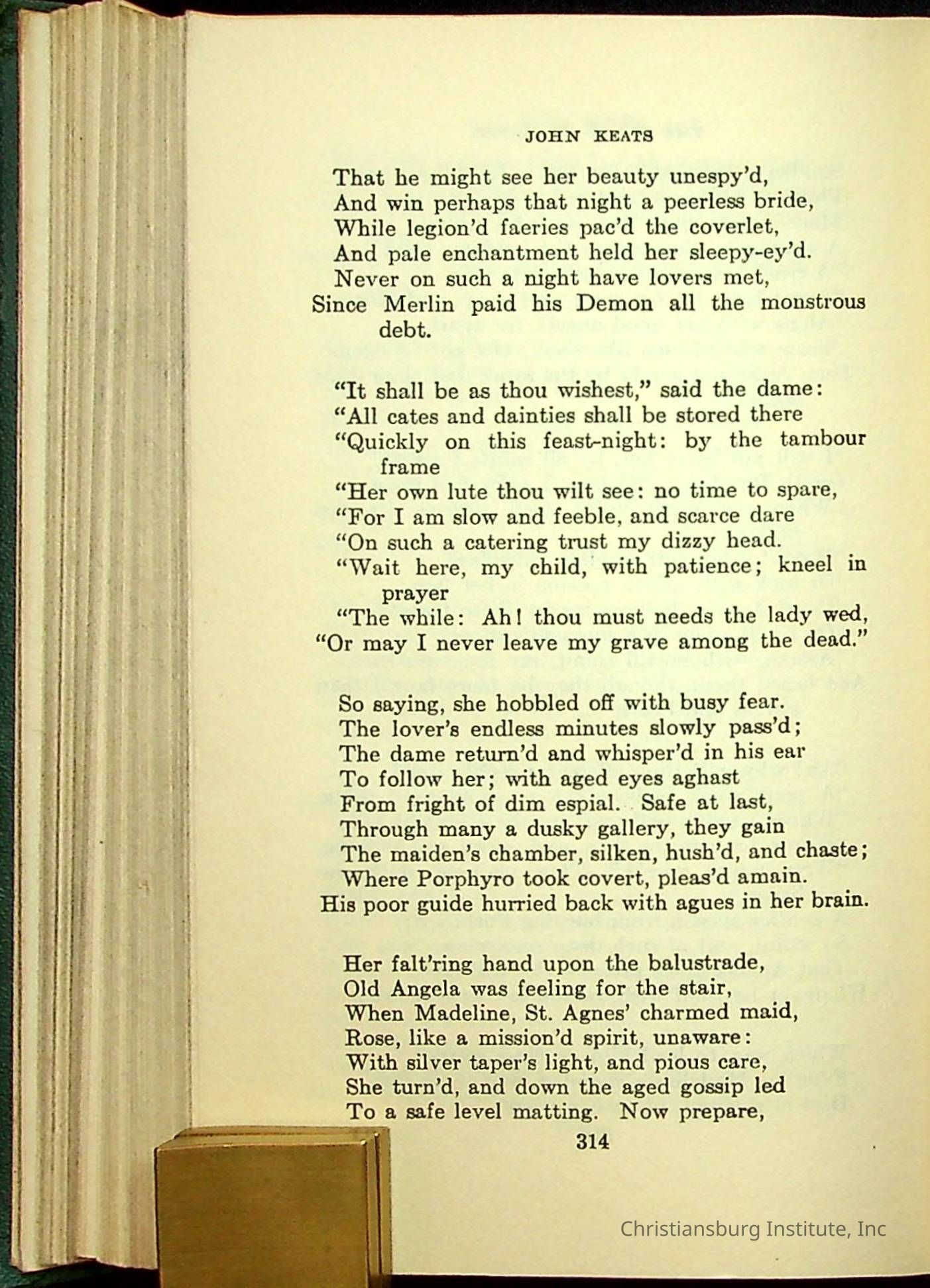 JOHN KEATS

That he might see her beauty unespy'd,
And win perhaps that night a peerless bride,
While legion'd faeries pac'd the coverlet,
And pale enchantment held her sleepy-ey'd.
Never on such a night have lovers met,
Since Merlin paid his Demon all the monstrous debt.

"It shall be as thou wishest," said the dame:
"All cates and dainties shall be stored there
"Quickly on this feast-night: by the tambour frame
"Her own lute thou wilt see: no time to spare,
"For I am slow and feeble, and scarce dare
"On such a catering trust my dizzy head.
"Wait here, my child, with patience; kneel in prayer
"The while: Ah! thou must needs the lady wed,
"Or may I never leave my grave among the dead."

So saying, she hobbled off with busy fear.
The lover's endless minutes slowly pass'd;
The dame return'd and whisper'd in his ear
To follow her; with aged eyes aghast
From fright of dim espial. Safe at last,
Through many a dusky gallery, they gain
The maiden's chamber, silken, hush'd, and chaste;
Where Porphyro took covert, pleas'd amain.
His poor guide hurried back with agues in her brain.

Her falt'ring hand upon the balustrade,
Old Angela was feeling for the stair,
When Madeline, St. Agnes' charmed maid,
Rose, like a mission'd spirit, unaware:
With silver taper's light, and pious care,
She turn'd, and down the aged gossip led
To a safe level matting. Now prepare,

314

Christiansburg Institute, Inc